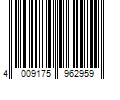 4 009175 962959